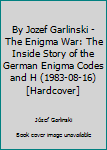 By Jozef Garlinski - The Enigma War: The Inside Story of the German Enigma Codes and H (1983-08-16) [Hardcover]

Jozef Garlinski

Book cover image unavailable